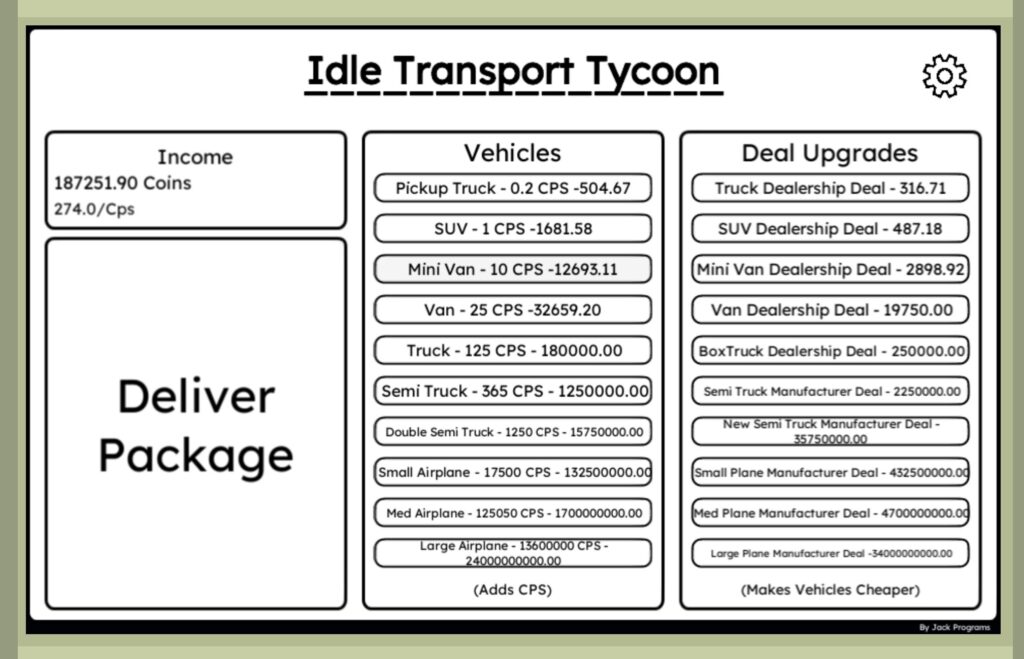 Idle Transport Tycoon

Income
187251.90 Coins
274.0/Cps

Deliver Package

Vehicles
Pickup Truck - 0.2 CPS -504.67
SUV - 1 CPS -1681.58
Mini Van - 10 CPS -12693.11
Van - 25 CPS -32659.20
Truck - 125 CPS - 180000.00
Semi Truck - 365 CPS - 1250000.00
Double Semi Truck - 1250 CPS - 15750000.00
Small Airplane - 17500 CPS - 132500000.00
Med Airplane - 125050 CPS - 1700000000.00
Large Airplane - 13600000 CPS - 24000000000.00
(Adds CPS)

Deal Upgrades
Truck Dealership Deal - 316.71
SUV Dealership Deal - 487.18
Mini Van Dealership Deal - 2898.92
Van Dealership Deal - 19750.00
BoxTruck Dealership Deal - 250000.00
Semi Truck Manufacturer Deal - 2250000.00
New Semi Truck Manufacturer Deal - 35750000.00
Small Plane Manufacturer Deal - 432500000.00
Med Plane Manufacturer Deal - 4700000000.00
Large Plane Manufacturer Deal -34000000000.00
(Makes Vehicles Cheaper)

By Jack Programs